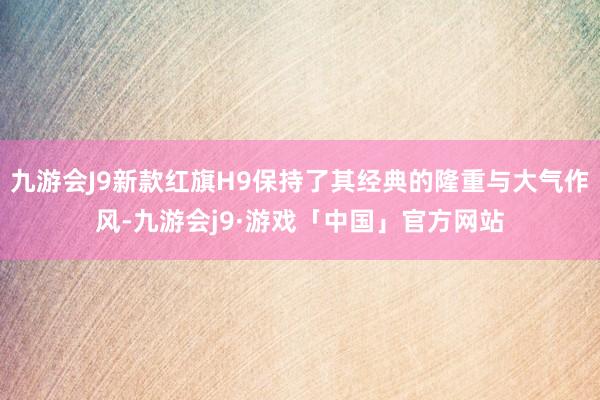 九游会J9新款红旗H9保持了其经典的隆重与大气作风-九游会j9·游戏「中国」官方网站